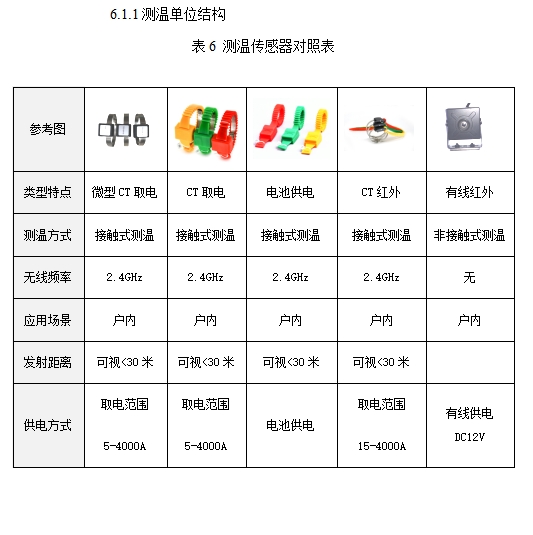 6.1.1 测温单位结构

表 6 测温传感器对照表

| 参考图 | | | | | |
|---|---|---|---|---|---|
| 类型特点 | 微型 CT 取电 | CT 取电 | 电池供电 | CT 红外 | 有线红外 |
| 测温方式 | 接触式测温 | 接触式测温 | 接触式测温 | 接触式测温 | 非接触式测温 |
| 无线频率 | 2.4GHz | 2.4GHz | 2.4GHz | 2.4GHz | 无 |
| 应用场景 | 户内 | 户内 | 户内 | 户内 | 户内 |
| 发射距离 | 可视<30 米 | 可视<30 米 | 可视<30 米 | 可视<30 米 | |
| 供电方式 | 取电范围 5-4000A | 取电范围 5-4000A | 电池供电 | 取电范围 15-4000A | 有线供电 DC12V |